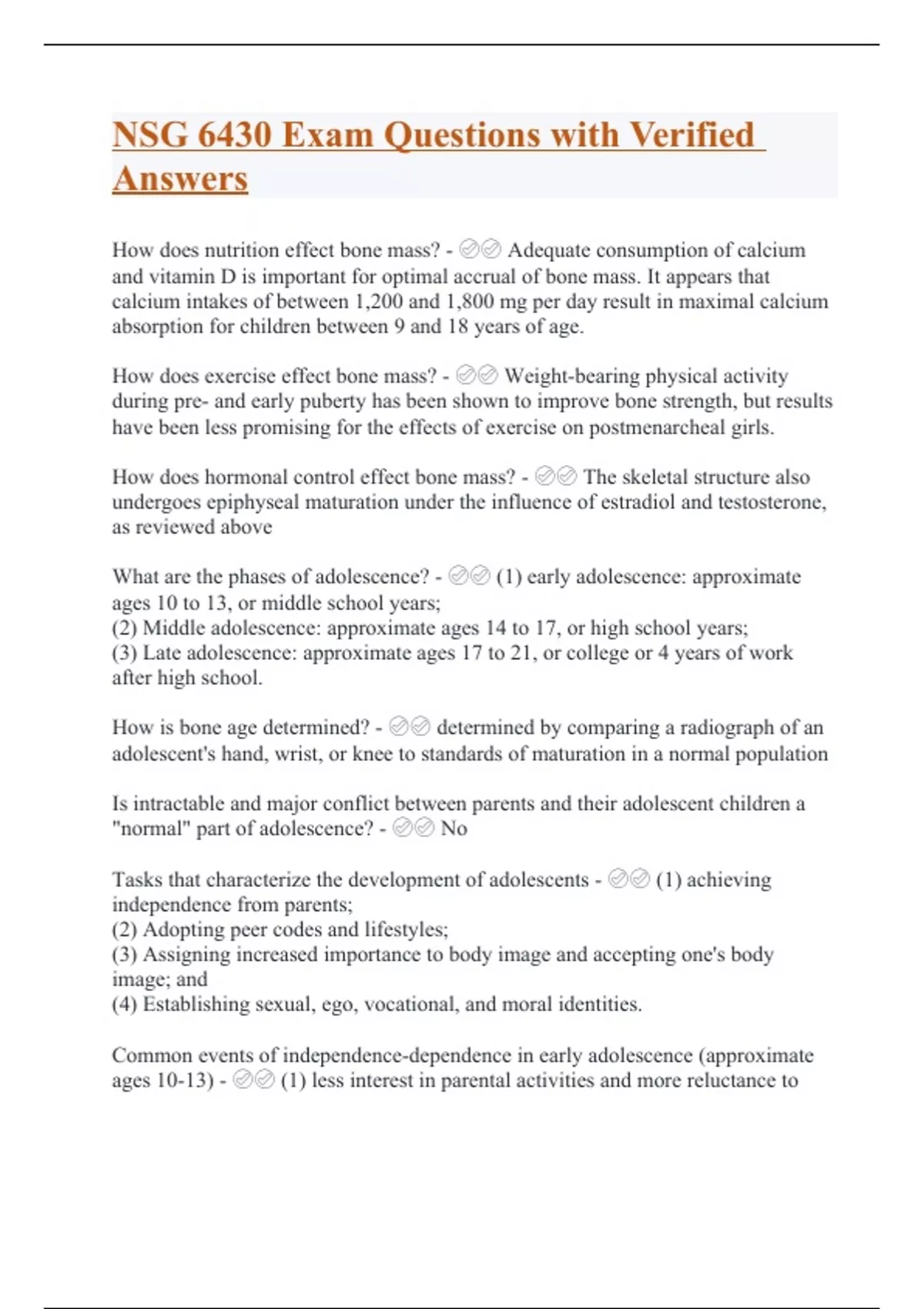 NSG 6430 Exam Questions with Verified Answers

How does nutrition effect bone mass? - ✅✅ Adequate consumption of calcium and vitamin D is important for optimal accrual of bone mass. It appears that calcium intakes of between 1,200 and 1,800 mg per day result in maximal calcium absorption for children between 9 and 18 years of age.

How does exercise effect bone mass? - ✅✅ Weight-bearing physical activity during pre- and early puberty has been shown to improve bone strength, but results have been less promising for the effects of exercise on postmenarcheal girls.

How does hormonal control effect bone mass? - ✅✅ The skeletal structure also undergoes epiphyseal maturation under the influence of estradiol and testosterone, as reviewed above

What are the phases of adolescence? - ✅✅ (1) early adolescence: approximate ages 10 to 13, or middle school years;
(2) Middle adolescence: approximate ages 14 to 17, or high school years;
(3) Late adolescence: approximate ages 17 to 21, or college or 4 years of work after high school.

How is bone age determined? - ✅✅ determined by comparing a radiograph of an adolescent's hand, wrist, or knee to standards of maturation in a normal population

Is intractable and major conflict between parents and their adolescent children a "normal" part of adolescence? - ✅✅ No

Tasks that characterize the development of adolescents - ✅✅ (1) achieving independence from parents;
(2) Adopting peer codes and lifestyles;
(3) Assigning increased importance to body image and accepting one's body image; and
(4) Establishing sexual, ego, vocational, and moral identities.

Common events of independence-dependence in early adolescence (approximate ages 10-13) - ✅✅ (1) less interest in parental activities and more reluctance to